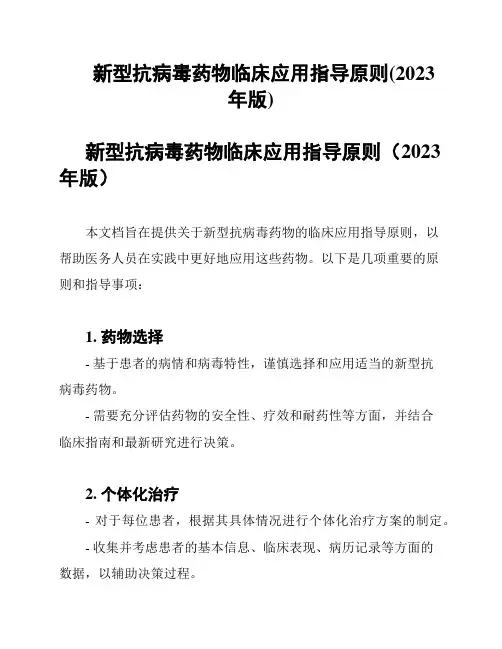 新型抗病毒药物临床应用指导原则(2023年版)

新型抗病毒药物临床应用指导原则（2023年版）

本文档旨在提供关于新型抗病毒药物的临床应用指导原则，以帮助医务人员在实践中更好地应用这些药物。以下是几项重要的原则和指导事项：

1. 药物选择

- 基于患者的病情和病毒特性，谨慎选择和应用适当的新型抗病毒药物。

- 需要充分评估药物的安全性、疗效和耐药性等方面，并结合临床指南和最新研究进行决策。

2. 个体化治疗

- 对于每位患者，根据其具体情况进行个体化治疗方案的制定。

- 收集并考虑患者的基本信息、临床表现、病历记录等方面的数据，以辅助决策过程。